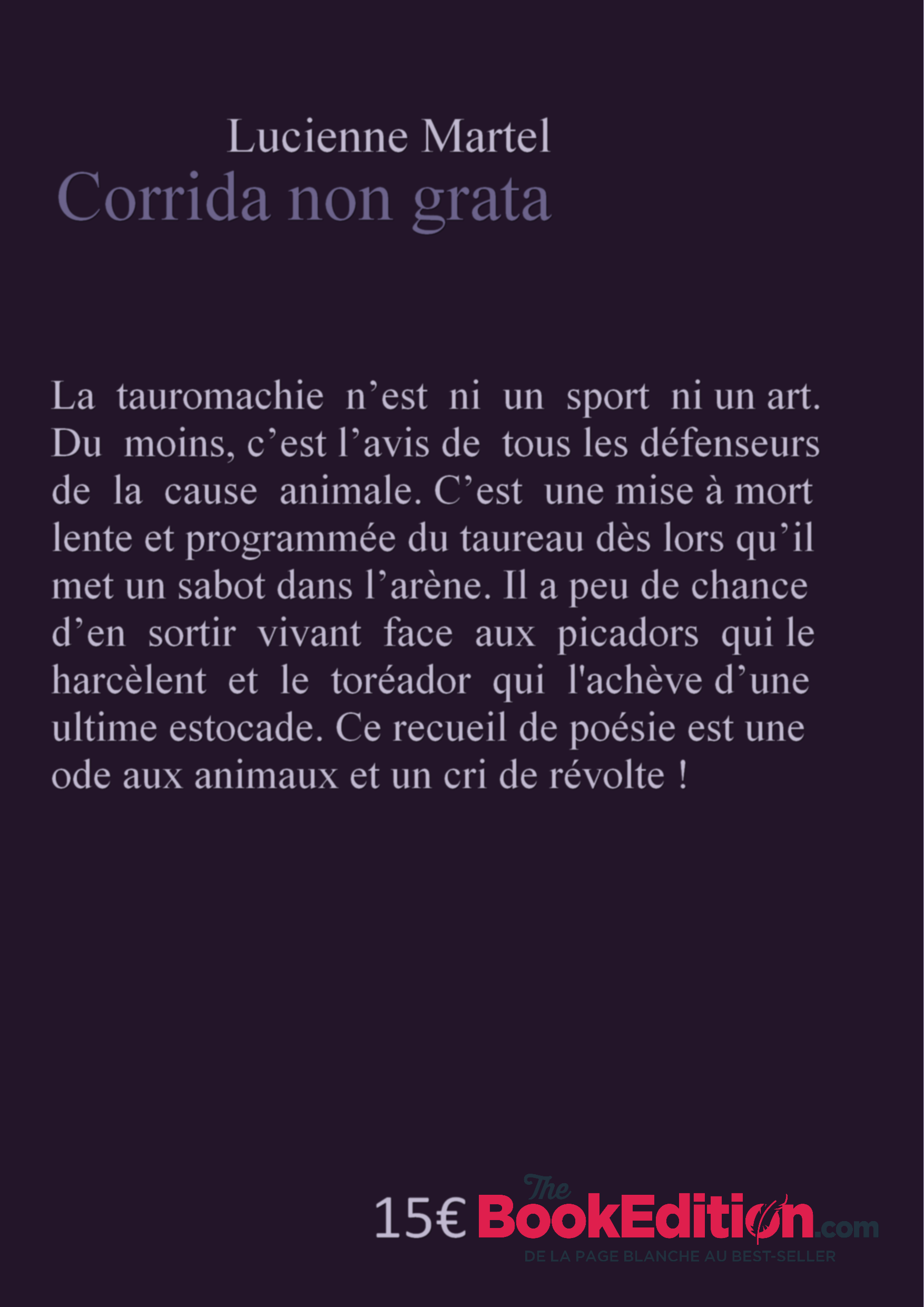 Lucienne Martel
Corrida non grata

La tauromachie n’est ni un sport ni un art. Du moins, c’est l’avis de tous les défenseurs de la cause animale. C’est une mise à mort lente et programmée du taureau dès lors qu’il met un sabot dans l’arène. Il a peu de chance d’en sortir vivant face aux picadors qui le harcèlent et le toréador qui l'achève d’une ultime estocade. Ce recueil de poésie est une ode aux animaux et un cri de révolte !

15€ The BookEdition.com
DE LA PAGE BLANCHE AU BEST-SELLER